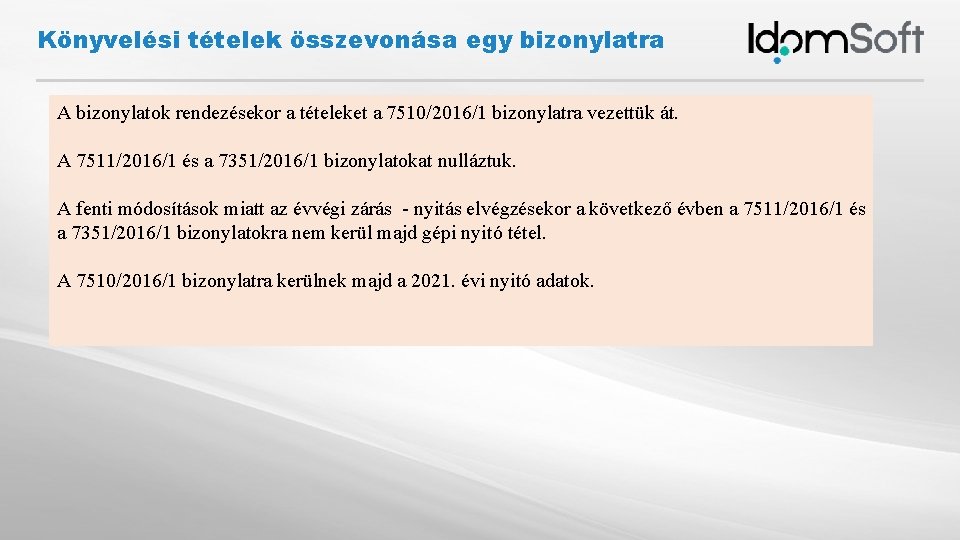 Könyvelési tételek összevonása egy bizonylatra

IdomSoft

A bizonylatok rendezésekor a tételeket a 7510/2016/1 bizonylatra vezettük át.

A 7511/2016/1 és a 7351/2016/1 bizonylatokat nulláztuk.

A fenti módosítások miatt az évvégi zárás - nyitás elvégzésekor a következő évben a 7511/2016/1 és a 7351/2016/1 bizonylatokra nem kerül majd gépi nyitó tétel.

A 7510/2016/1 bizonylatra kerülnek majd a 2021. évi nyitó adatok.